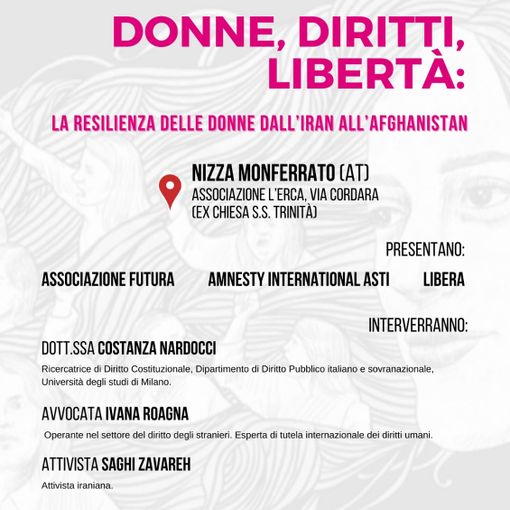 DONNE, DIRITTI, LIBERTÀ:

LA RESILIENZA DELLE DONNE DALL'IRAN ALL'AFGHANISTAN

NIZZA MONFERRATO (AT)
ASSOCIAZIONE L'ERCA, VIA CORDARA
(EX CHIESA S.S. TRINITÀ)

PRESENTANO:

ASSOCIAZIONE FUTURA

AMNESTY INTERNATIONAL ASTI

LIBERA

INTERVERRANNO:

DOTT.SSA COSTANZA NARDOCCI

Ricercatrice di Diritto Costituzionale, Dipartimento di Diritto Pubblico italiano e sovranazionale, Università degli studi di Milano.

AVVOCATA IVANA ROAGNA

Operante nel settore del diritto degli stranieri. Esperta di tutela internazionale dei diritti umani.

ATTIVISTA SAGHI ZAVAREH

Attivista iraniana.